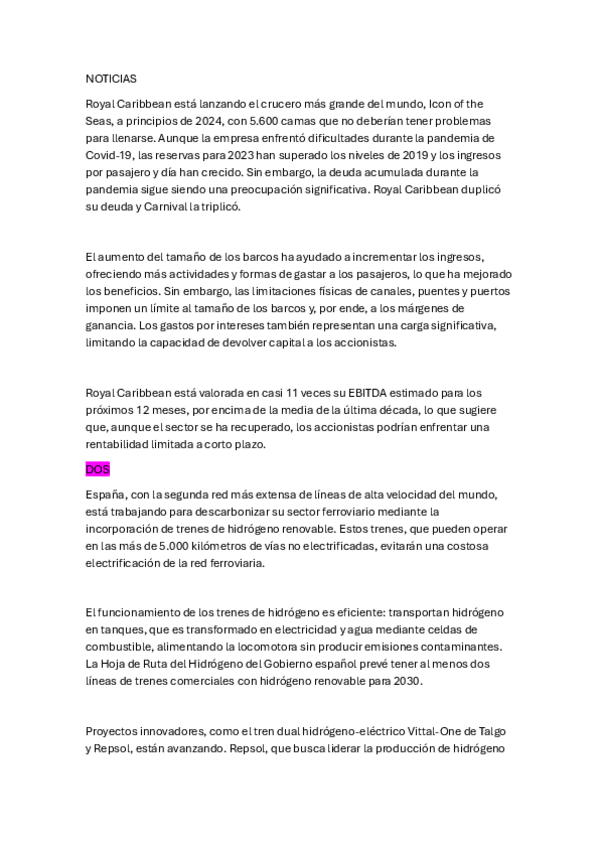 NOTICIAS

Royal Caribbean está lanzando el crucero más grande del mundo, Icon of the Seas, a principios de 2024, con 5.600 camas que no deberían tener problemas para llenarse. Aunque la empresa enfrentó dificultades durante la pandemia de Covid-19, las reservas para 2023 han superado los niveles de 2019 y los ingresos por pasajero y día han crecido. Sin embargo, la deuda acumulada durante la pandemia sigue siendo una preocupación significativa. Royal Caribbean duplicó su deuda y Carnival la triplicó.

El aumento del tamaño de los barcos ha ayudado a incrementar los ingresos, ofreciendo más actividades y formas de gastar a los pasajeros, lo que ha mejorado los beneficios. Sin embargo, las limitaciones físicas de canales, puentes y puertos imponen un límite al tamaño de los barcos y, por ende, a los márgenes de ganancia. Los gastos por intereses también representan una carga significativa, limitando la capacidad de devolver capital a los accionistas.

Royal Caribbean está valorada en casi 11 veces su EBITDA estimado para los próximos 12 meses, por encima de la media de la última década, lo que sugiere que, aunque el sector se ha recuperado, los accionistas podrían enfrentar una rentabilidad limitada a corto plazo.

DOS

España, con la segunda red más extensa de líneas de alta velocidad del mundo, está trabajando para descarbonizar su sector ferroviario mediante la incorporación de trenes de hidrógeno renovable. Estos trenes, que pueden operar en las más de 5.000 kilómetros de vías no electrificadas, evitarán una costosa electrificación de la red ferroviaria.

El funcionamiento de los trenes de hidrógeno es eficiente: transportan hidrógeno en tanques, que es transformado en electricidad y agua mediante celdas de combustible, alimentando la locomotora sin producir emisiones contaminantes. La Hoja de Ruta del Hidrógeno del Gobierno español prevé tener al menos dos líneas de trenes comerciales con hidrógeno renovable para 2030.

Proyectos innovadores, como el tren dual hidrógeno-eléctrico Vittal-One de Talgo y Repsol, están avanzando. Repsol, que busca liderar la producción de hidrógeno